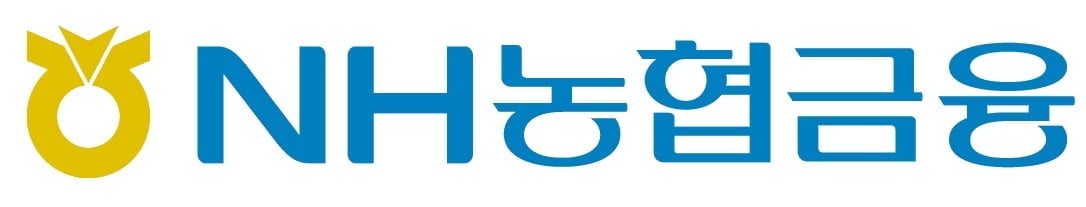 NH농협금융